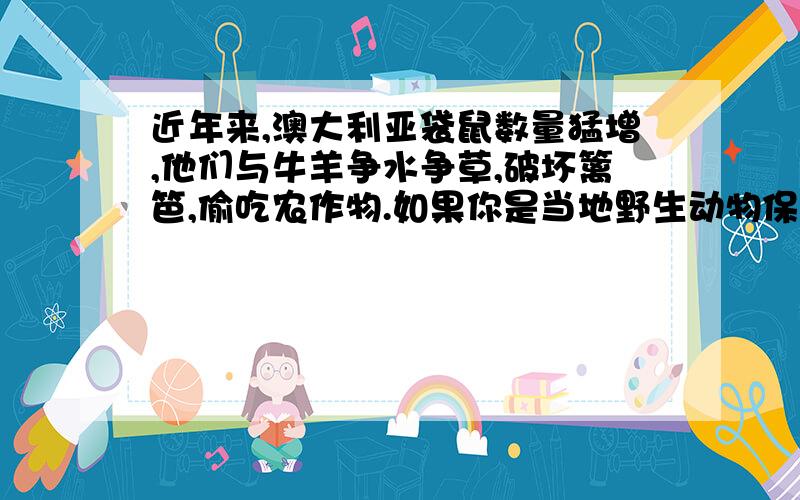 近年来,澳大利亚袋鼠数量猛增,他们与牛羊争水争草,破坏篱笆,偷吃农作物.如果你是当地野生动物保